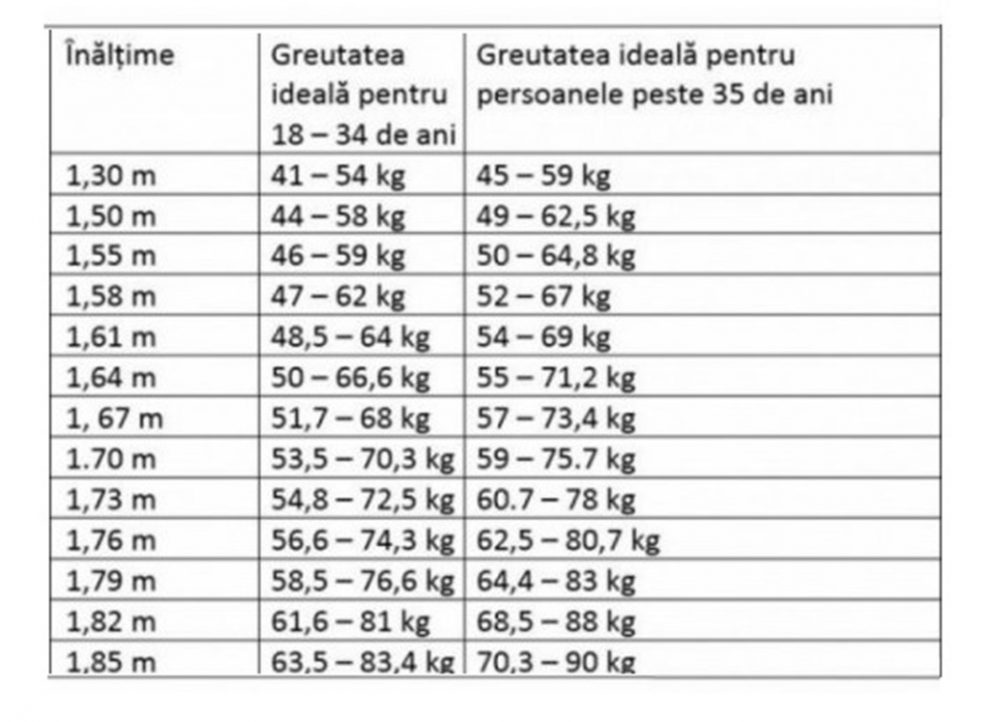 | Înălțime | Greutatea ideală pentru 18 – 34 de ani | Greutatea ideală pentru persoanele peste 35 de ani |
|---|---|---|
| 1,30 m | 41 – 54 kg | 45 – 59 kg |
| 1,50 m | 44 – 58 kg | 49 – 62,5 kg |
| 1,55 m | 46 – 59 kg | 50 – 64,8 kg |
| 1,58 m | 47 – 62 kg | 52 – 67 kg |
| 1,61 m | 48,5 – 64 kg | 54 – 69 kg |
| 1,64 m | 50 – 66,6 kg | 55 – 71,2 kg |
| 1, 67 m | 51,7 – 68 kg | 57 – 73,4 kg |
| 1.70 m | 53,5 – 70,3 kg | 59 – 75.7 kg |
| 1,73 m | 54,8 – 72,5 kg | 60.7 – 78 kg |
| 1,76 m | 56,6 – 74,3 kg | 62,5 – 80,7 kg |
| 1,79 m | 58,5 – 76,6 kg | 64,4 – 83 kg |
| 1,82 m | 61,6 – 81 kg | 68,5 – 88 kg |
| 1,85 m | 63,5 – 83,4 kg | 70,3 – 90 kg |